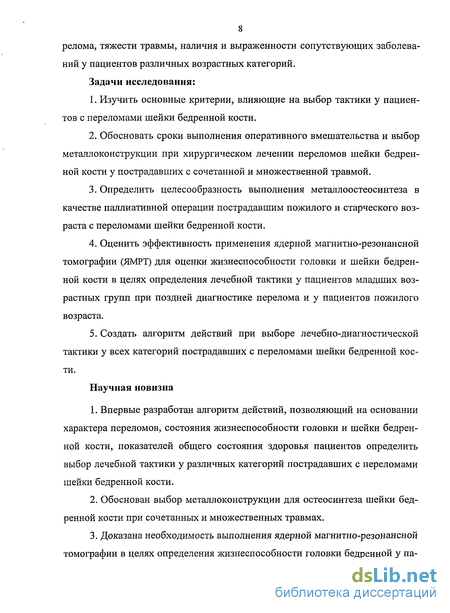 8

релома, тяжести травмы, наличия и выраженности сопутствующих заболеваний у пациентов различных возрастных категорий.

Задачи исследования:

1. Изучить основные критерии, влияющие на выбор тактики у пациентов с переломами шейки бедренной кости.

2. Обосновать сроки выполнения оперативного вмешательства и выбор металлоконструкции при хирургическом лечении переломов шейки бедренной кости у пострадавших с сочетанной и множественной травмой.

3. Определить целесообразность выполнения металлоостеосинтеза в качестве паллиативной операции пострадавшим пожилого и старческого возраста с переломами шейки бедренной кости.

4. Оценить эффективность применения ядерной магнитно-резонансной томографии (ЯМРТ) для оценки жизнеспособности головки и шейки бедренной кости в целях определения лечебной тактики у пациентов младших возрастных групп при поздней диагностике перелома и у пациентов пожилого возраста.

5. Создать алгоритм действий при выборе лечебно-диагностической тактики у всех категорий пострадавших с переломами шейки бедренной кости.

Научная новизна

1. Впервые разработан алгоритм действий, позволяющий на основании характера переломов, состояния жизнеспособности головки и шейки бедренной кости, показателей общего состояния здоровья пациентов определить выбор лечебной тактики у различных категорий пострадавших с переломами шейки бедренной кости.

2. Обоснован выбор металлоконструкции для остеосинтеза шейки бедренной кости при сочетанных и множественных травмах.

3. Доказана необходимость выполнения ядерной магнитно-резонансной томографии в целях определения жизнеспособности головки бедренной у па-

dsLib.net
библиотека диссертаций